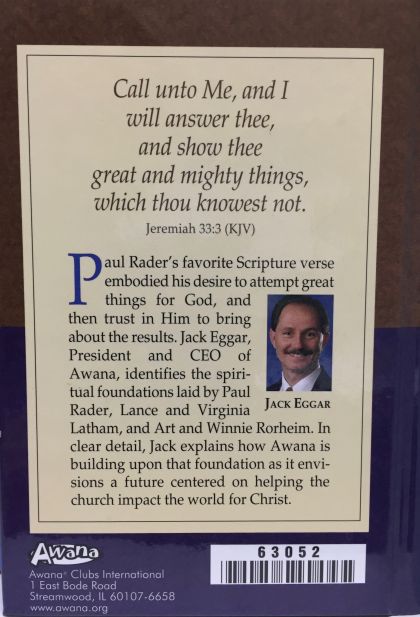 Call unto Me, and I
will answer thee,
and show thee
great and mighty things,
which thou knowest not.

Jeremiah 33:3 (KJV)

Paul Rader's favorite Scripture verse embodied his desire to attempt great things for God, and then trust in Him to bring about the results. Jack Eggar, President and CEO of Awana, identifies the spiritual foundations laid by Paul Rader, Lance and Virginia Latham, and Art and Winnie Rorheim. In clear detail, Jack explains how Awana is building upon that foundation as it envisions a future centered on helping the church impact the world for Christ.

JACK EGGAR

Awana

Awana® Clubs International
1 East Bode Road
Streamwood, IL 60107-6658
www.awana.org

63052